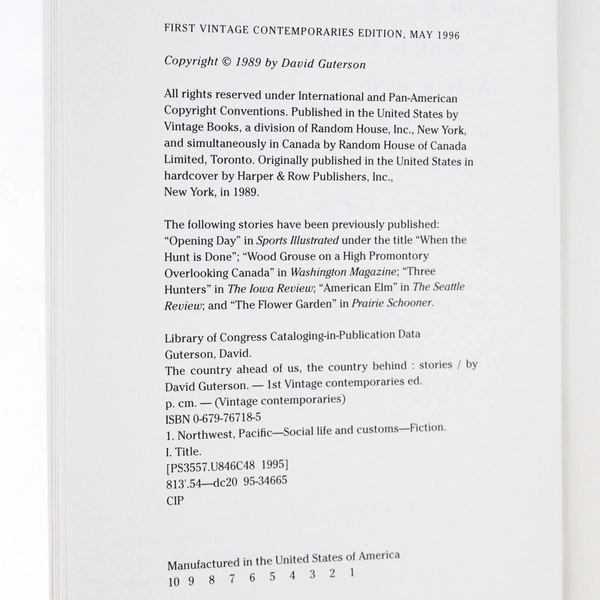 FIRST VINTAGE CONTEMPORARIES EDITION, MAY 1996

Copyright © 1989 by David Guterson

All rights reserved under International and Pan-American Copyright Conventions. Published in the United States by Vintage Books, a division of Random House, Inc., New York, and simultaneously in Canada by Random House of Canada Limited, Toronto. Originally published in the United States in hardcover by Harper & Row Publishers, Inc., New York, in 1989.

The following stories have been previously published: "Opening Day" in Sports Illustrated under the title "When the Hunt is Done"; "Wood Grouse on a High Promontory Overlooking Canada" in Washington Magazine; "Three Hunters" in The Iowa Review; "American Elm" in The Seattle Review; and "The Flower Garden" in Prairie Schooner.

Library of Congress Cataloging-in-Publication Data
Guterson, David.
The country ahead of us, the country behind : stories / by David Guterson. — 1st Vintage contemporaries ed.
p. cm. — (Vintage contemporaries)
ISBN 0-679-76718-5
1. Northwest, Pacific—Social life and customs—Fiction.
I. Title.
[PS3557.U846C48 1995]
813'.54—dc20 95-34665
CIP

Manufactured in the United States of America
10 9 8 7 6 5 4 3 2 1